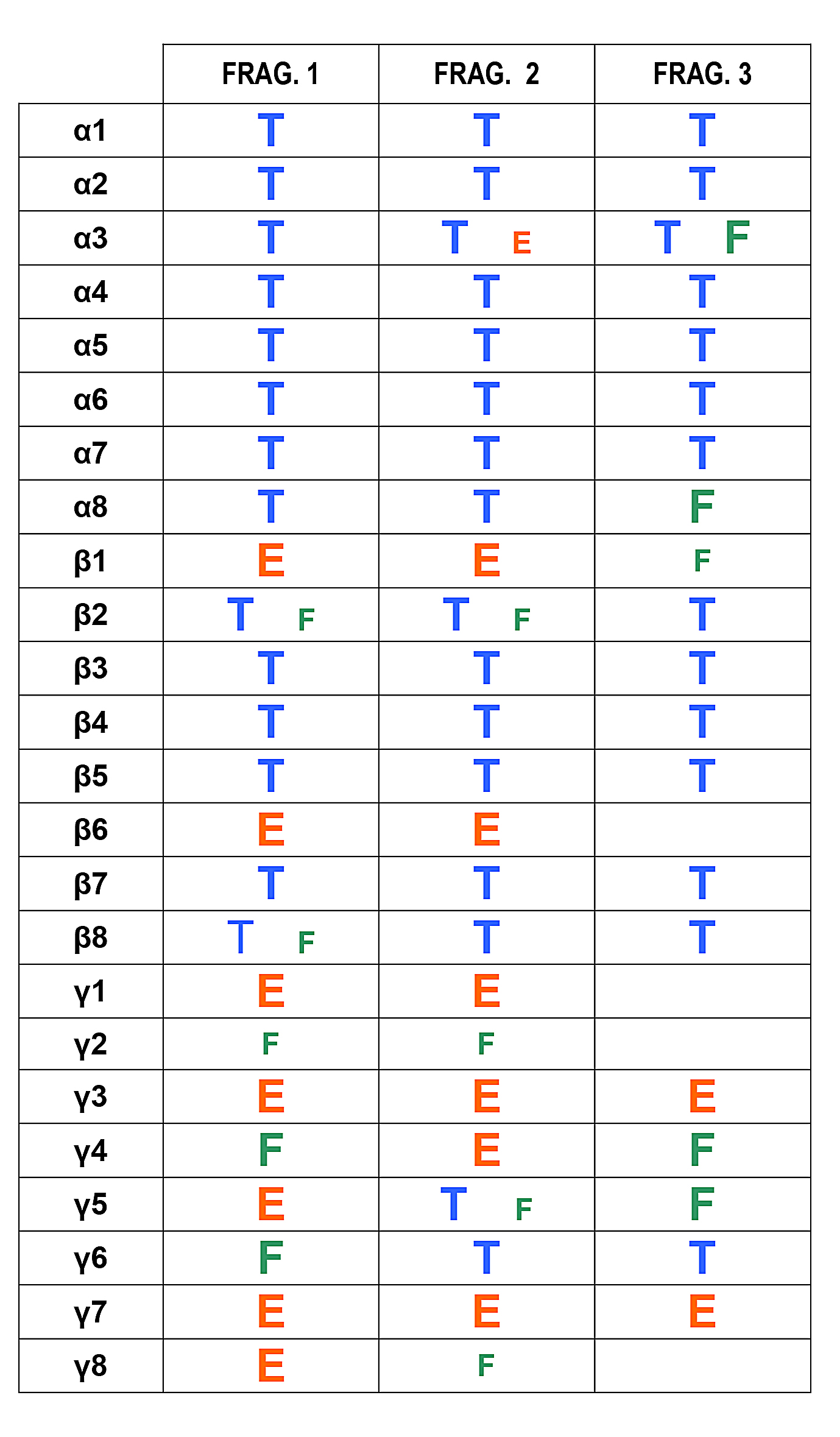 | | FRAG. 1 | FRAG. 2 | FRAG. 3 |
|---|---|---|---|
| α1 | T | T | T |
| α2 | T | T | T |
| α3 | T | T E | T F |
| α4 | T | T | T |
| α5 | T | T | T |
| α6 | T | T | T |
| α7 | T | T | T |
| α8 | T | T | F |
| β1 | E | E | F |
| β2 | T F | T F | T |
| β3 | T | T | T |
| β4 | T | T | T |
| β5 | T | T | T |
| β6 | E | E | |
| β7 | T | T | T |
| β8 | T F | T | T |
| γ1 | E | E | |
| γ2 | F | F | |
| γ3 | E | E | E |
| γ4 | F | E | F |
| γ5 | E | T F | F |
| γ6 | F | T | T |
| γ7 | E | E | E |
| γ8 | E | F | |